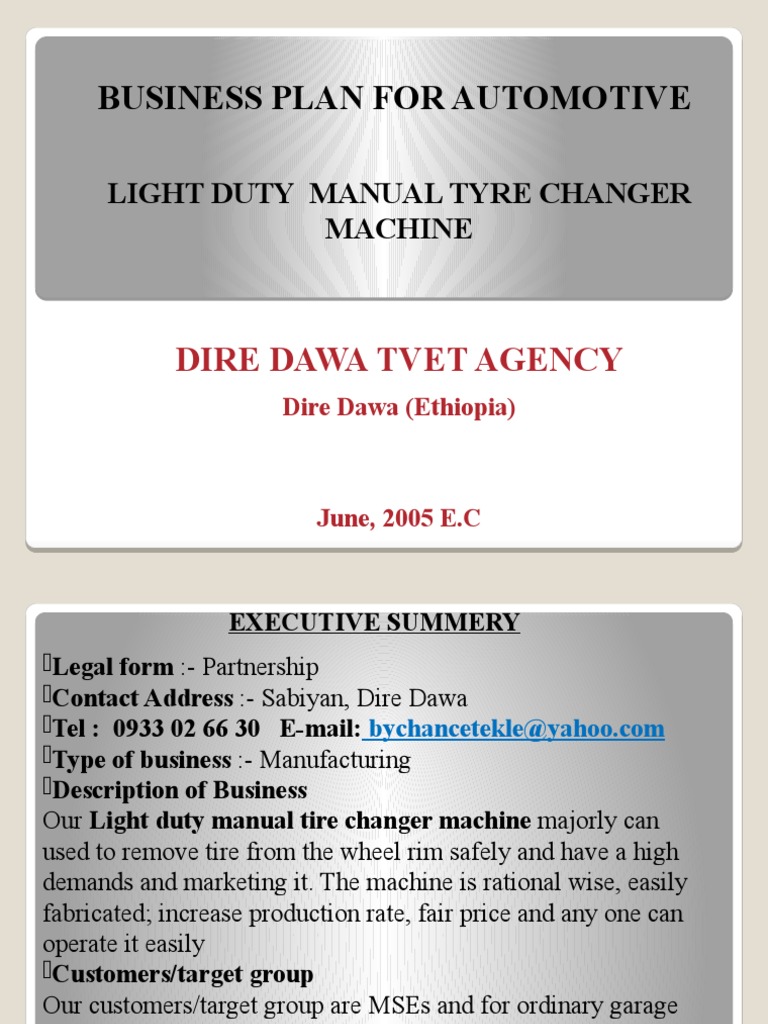 BUSINESS PLAN FOR AUTOMOTIVE

LIGHT DUTY MANUAL TYRE CHANGER MACHINE

DIRE DAWA TVET AGENCY

Dire Dawa (Ethiopia)

June, 2005 E.C

EXECUTIVE SUMMERY

Legal form :- Partnership
Contact Address :- Sabiyan, Dire Dawa
Tel : 0933 02 66 30 E-mail: bychancetekle@yahoo.com
Type of business :- Manufacturing
Description of Business
Our Light duty manual tire changer machine majorly can used to remove tire from the wheel rim safely and have a high demands and marketing it. The machine is rational wise, easily fabricated; increase production rate, fair price and any one can operate it easily
Customers/target group
Our customers/target group are MSEs and for ordinary garage